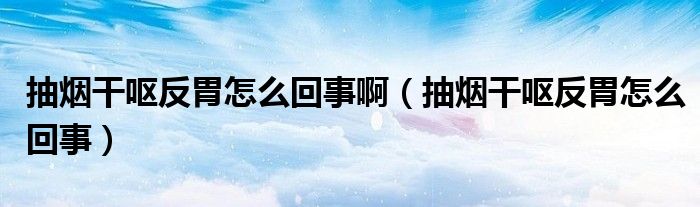 抽烟干呕反胃怎么回事啊（抽烟干呕反胃怎么回事）